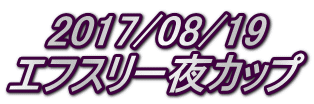 2017/08/19
エフスリー夜カップ